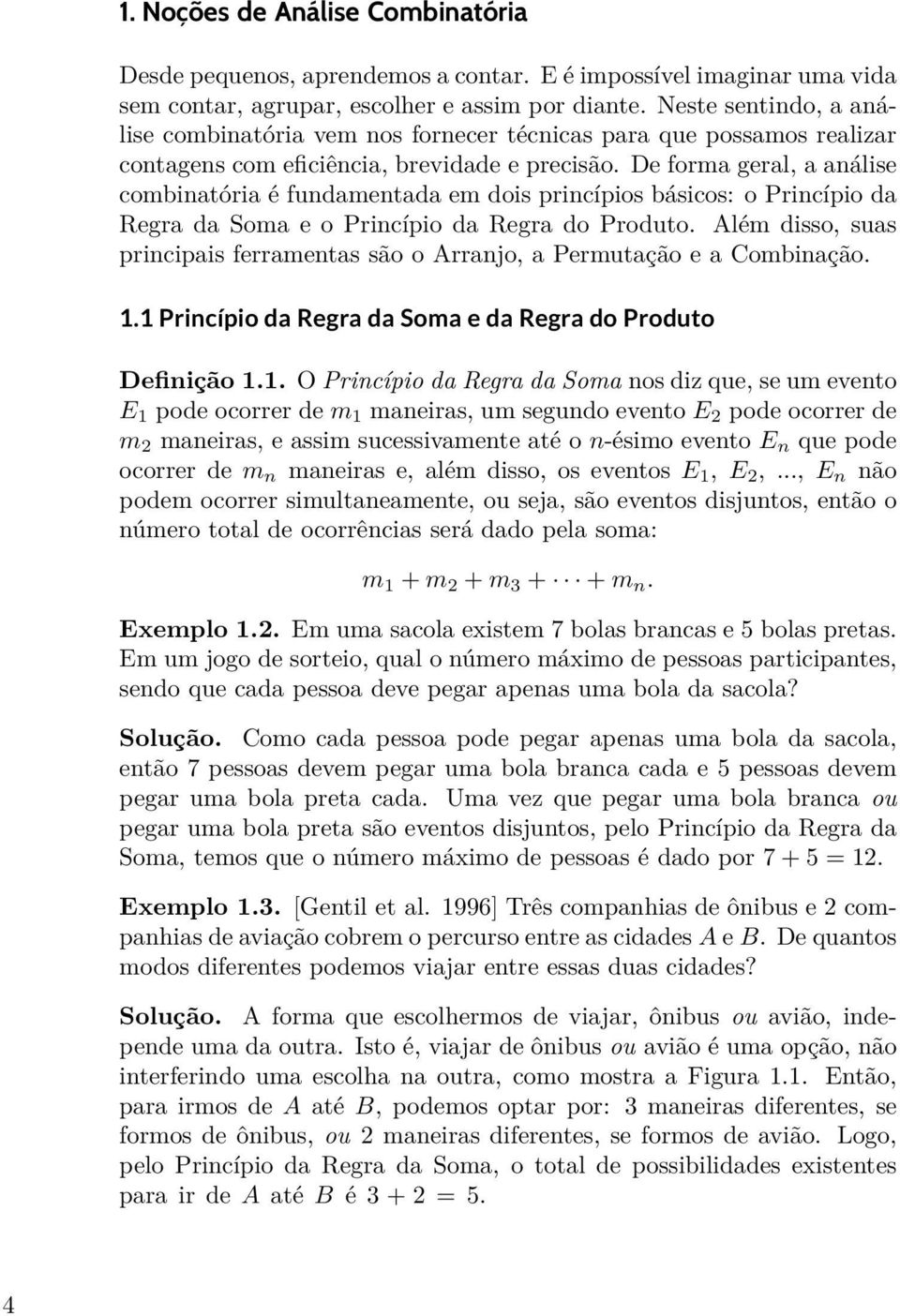 1. Noções de Análise Combinatória

Desde pequenos, aprendemos a contar. E é impossível imaginar uma vida sem contar, agrupar, escolher e assim por diante. Neste sentindo, a análise combinatória vem nos fornecer técnicas para que possamos realizar contagens com eficiência, brevidade e precisão. De forma geral, a análise combinatória é fundamentada em dois princípios básicos: o Princípio da Regra da Soma e o Princípio da Regra do Produto. Além disso, suas principais ferramentas são o Arranjo, a Permutação e a Combinação.

1.1 Princípio da Regra da Soma e da Regra do Produto

Definição 1.1. O Princípio da Regra da Soma nos diz que, se um evento $E_1$ pode ocorrer de $m_1$ maneiras, um segundo evento $E_2$ pode ocorrer de $m_2$ maneiras, e assim sucessivamente até o $n$-ésimo evento $E_n$ que pode ocorrer de $m_n$ maneiras e, além disso, os eventos $E_1$, $E_2$, ..., $E_n$ não podem ocorrer simultaneamente, ou seja, são eventos disjuntos, então o número total de ocorrências será dado pela soma:

$m_1 + m_2 + m_3 + \cdots + m_n.$

Exemplo 1.2. Em uma sacola existem 7 bolas brancas e 5 bolas pretas. Em um jogo de sorteio, qual o número máximo de pessoas participantes, sendo que cada pessoa deve pegar apenas uma bola da sacola?

Solução. Como cada pessoa pode pegar apenas uma bola da sacola, então 7 pessoas devem pegar uma bola branca cada e 5 pessoas devem pegar uma bola preta cada. Uma vez que pegar uma bola branca ou pegar uma bola preta são eventos disjuntos, pelo Princípio da Regra da Soma, temos que o número máximo de pessoas é dado por $7 + 5 = 12$.

Exemplo 1.3. [Gentil et al. 1996] Três companhias de ônibus e 2 companhias de aviação cobrem o percurso entre as cidades $A$ e $B$. De quantos modos diferentes podemos viajar entre essas duas cidades?

Solução. A forma que escolhermos de viajar, ônibus ou avião, independe uma da outra. Isto é, viajar de ônibus ou avião é uma opção, não interferindo uma escolha na outra, como mostra a Figura 1.1. Então, para irmos de $A$ até $B$, podemos optar por: 3 maneiras diferentes, se formos de ônibus, ou 2 maneiras diferentes, se formos de avião. Logo, pelo Princípio da Regra da Soma, o total de possibilidades existentes para ir de $A$ até $B$ é $3 + 2 = 5$.

4